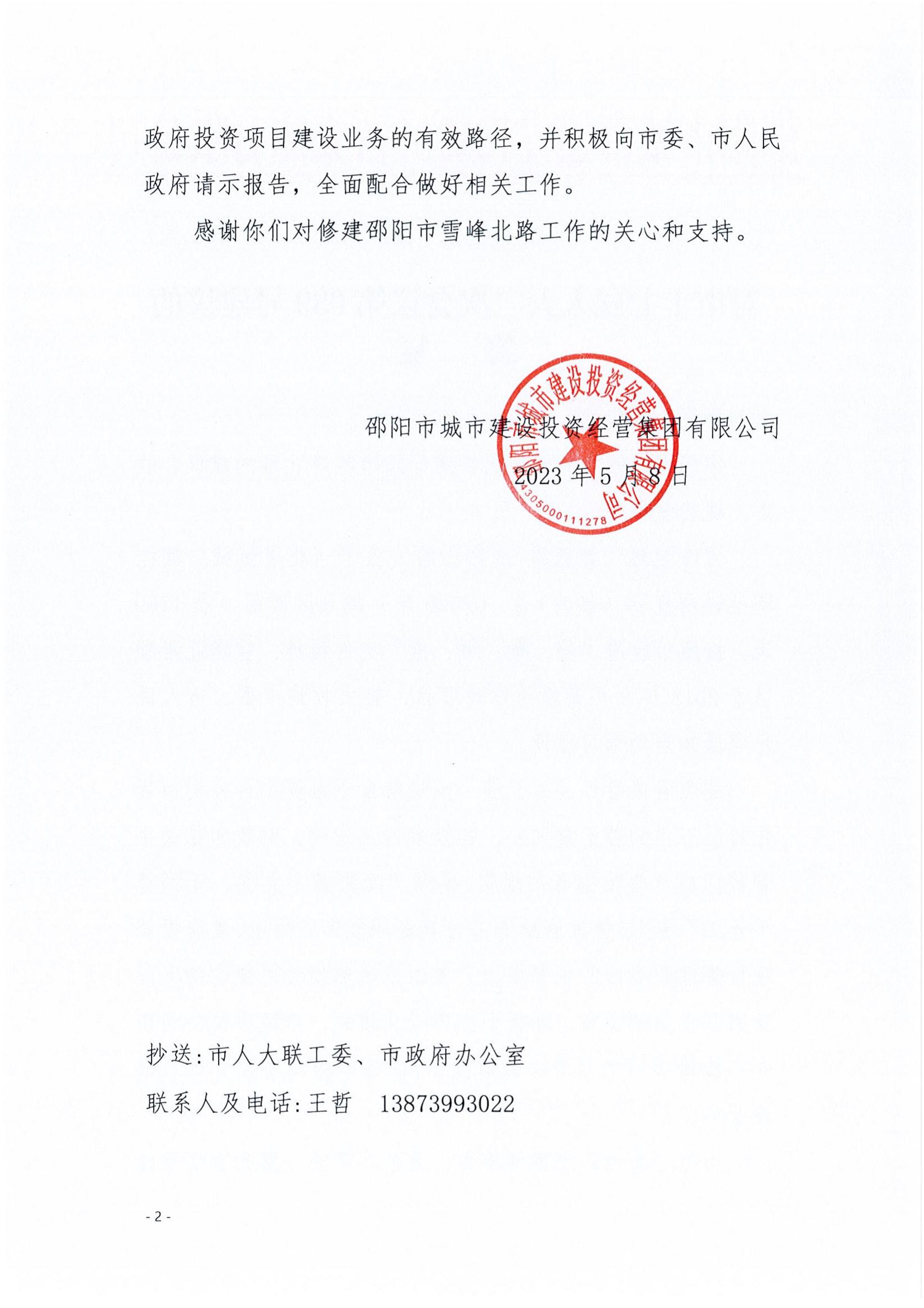 政府投资项目建设业务的有效路径，并积极向市委、市人民政府请示报告，全面配合做好相关工作。

感谢你们对修建邵阳市雪峰北路工作的关心和支持。

邵阳市城市建设投资经营集团有限公司

2023年5月8日

邵阳市城市建设投资经营集团有限公司

4305000111278

抄送:市人大联工委、市政府办公室

联系人及电话:王哲 13873993022

- 2 -